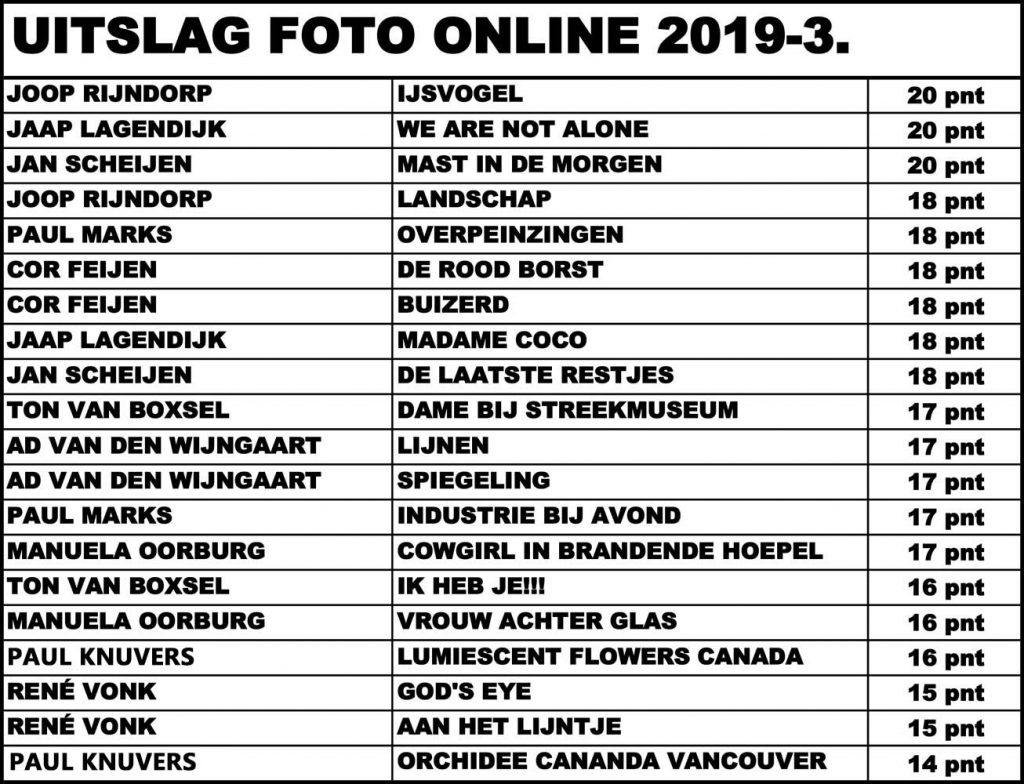 UITSLAG FOTO ONLINE 2019-3.

| | | |
|---|---|---|
| JOOP RIJNDORP | IJSVOGEL | 20 pnt |
| JAAP LAGENDIJK | WE ARE NOT ALONE | 20 pnt |
| JAN SCHEIJEN | MAST IN DE MORGEN | 20 pnt |
| JOOP RIJNDORP | LANDSCHAP | 18 pnt |
| PAUL MARKS | OVERPEINZINGEN | 18 pnt |
| COR FEIJEN | DE ROOD BORST | 18 pnt |
| COR FEIJEN | BUIZERD | 18 pnt |
| JAAP LAGENDIJK | MADAME COCO | 18 pnt |
| JAN SCHEIJEN | DE LAATSTE RESTJES | 18 pnt |
| TON VAN BOXSEL | DAME BIJ STREEKMUSEUM | 17 pnt |
| AD VAN DEN WIJNGAART | LIJNEN | 17 pnt |
| AD VAN DEN WIJNGAART | SPIEGELING | 17 pnt |
| PAUL MARKS | INDUSTRIE BIJ AVOND | 17 pnt |
| MANUELA OORBURG | COWGIRL IN BRANDENDE HOEPEL | 17 pnt |
| TON VAN BOXSEL | IK HEB JE!!! | 16 pnt |
| MANUELA OORBURG | VROUW ACHTER GLAS | 16 pnt |
| PAUL KNUVERS | LUMIESCENT FLOWERS CANADA | 16 pnt |
| RENÉ VONK | GOD'S EYE | 15 pnt |
| RENÉ VONK | AAN HET LIJNTJE | 15 pnt |
| PAUL KNUVERS | ORCHIDEE CANANDA VANCOUVER | 14 pnt |